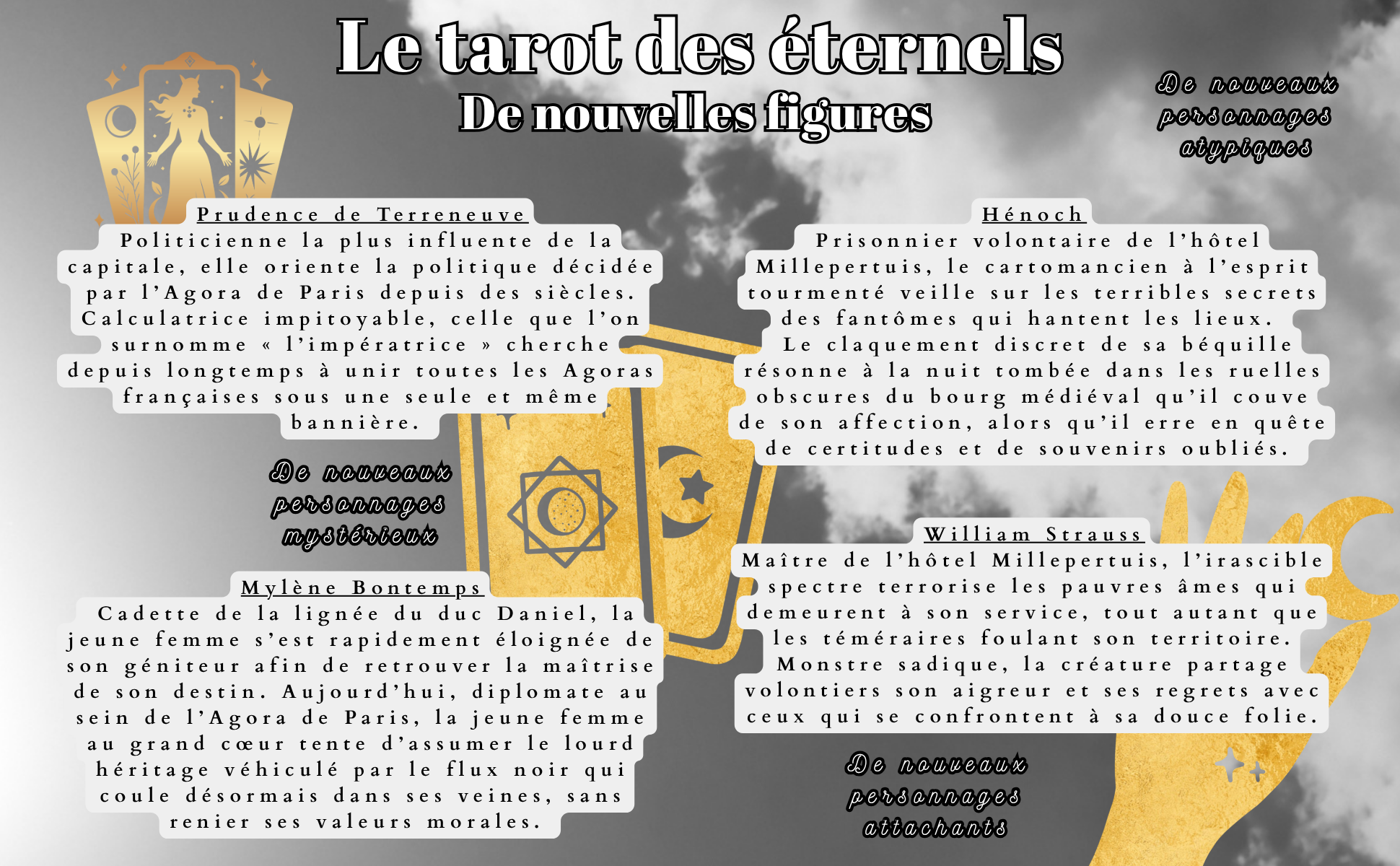 Le tarot des éternels
De nouvelles figures

De nouveaux
personnages
atypiques

Prudence de Terreneuve

Politicienne la plus influente de la capitale, elle oriente la politique décidée par l'Agora de Paris depuis des siècles. Calculatrice impitoyable, celle que l'on surnomme « l'impératrice » cherche depuis longtemps à unir toutes les Agoras françaises sous une seule et même bannière.

De nouveaux
personnages
mystérieux

Mylène Bontemps

Cadette de la lignée du duc Daniel, la jeune femme s'est rapidement éloignée de son géniteur afin de retrouver la maîtrise de son destin. Aujourd'hui, diplomate au sein de l'Agora de Paris, la jeune femme au grand cœur tente d'assumer le lourd héritage véhiculé par le flux noir qui coule désormais dans ses veines, sans renier ses valeurs morales.

Hénoch

Prisonnier volontaire de l'hôtel Millepertuis, le cartomancien à l'esprit tourmenté veille sur les terribles secrets des fantômes qui hantent les lieux. Le claquement discret de sa béquille résonne à la nuit tombée dans les ruelles obscures du bourg médiéval qu'il couve de son affection, alors qu'il erre en quête de certitudes et de souvenirs oubliés.

William Strauss

Maître de l'hôtel Millepertuis, l'irascible spectre terrorise les pauvres âmes qui demeurent à son service, tout autant que les téméraires foulant son territoire. Monstre sadique, la créature partage volontiers son aigreur et ses regrets avec ceux qui se confrontent à sa douce folie.

De nouveaux
personnages
attachants